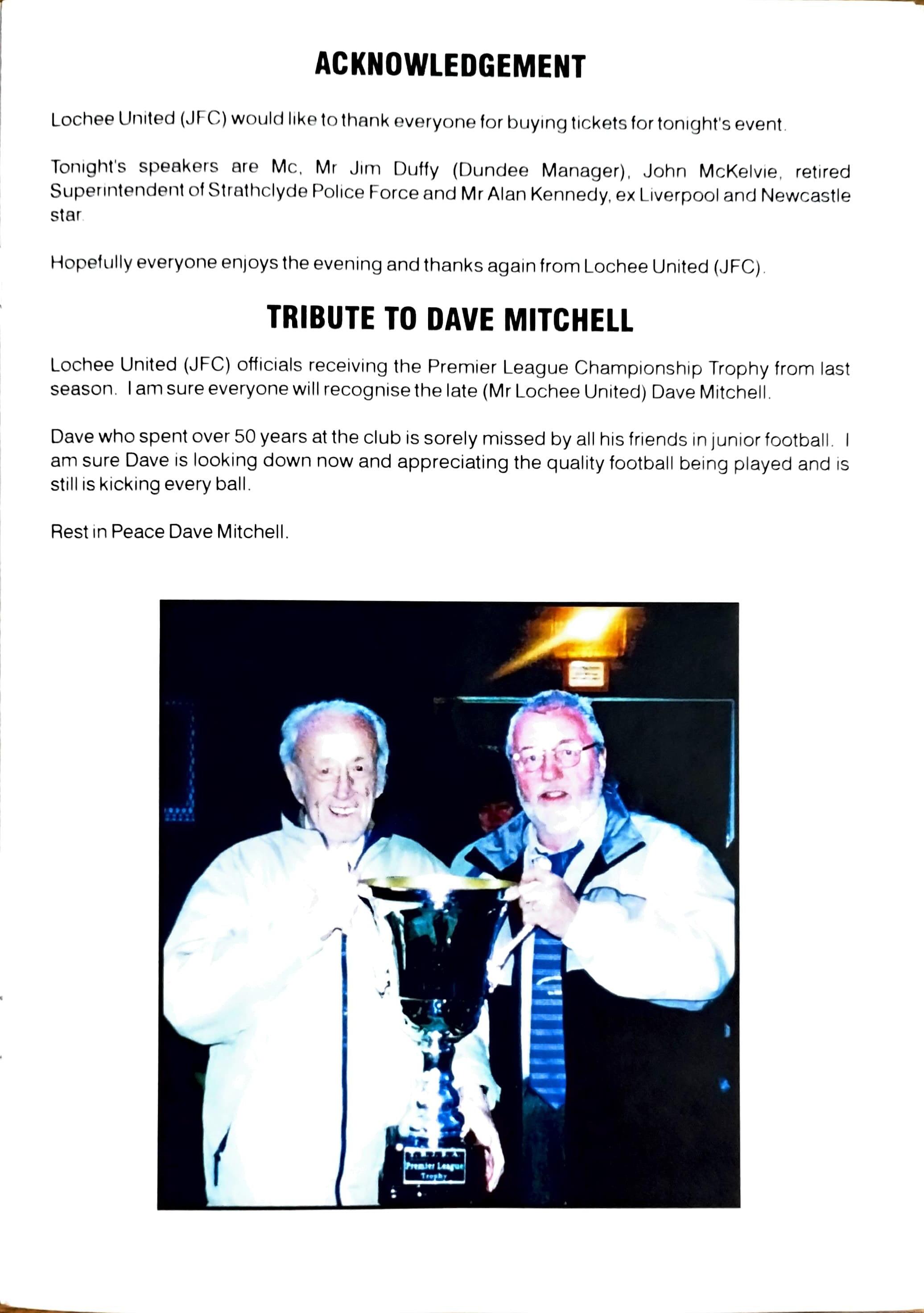 ACKNOWLEDGEMENT

Lochee United (JFC) would like to thank everyone for buying tickets for tonight's event.

Tonight's speakers are Mc, Mr Jim Duffy (Dundee Manager), John McKelvie, retired Superintendent of Strathclyde Police Force and Mr Alan Kennedy, ex Liverpool and Newcastle star.

Hopefully everyone enjoys the evening and thanks again from Lochee United (JFC).

TRIBUTE TO DAVE MITCHELL

Lochee United (JFC) officials receiving the Premier League Championship Trophy from last season. I am sure everyone will recognise the late (Mr Lochee United) Dave Mitchell.

Dave who spent over 50 years at the club is sorely missed by all his friends in junior football. I am sure Dave is looking down now and appreciating the quality football being played and is still is kicking every ball.

Rest in Peace Dave Mitchell.

Premier League Trophy